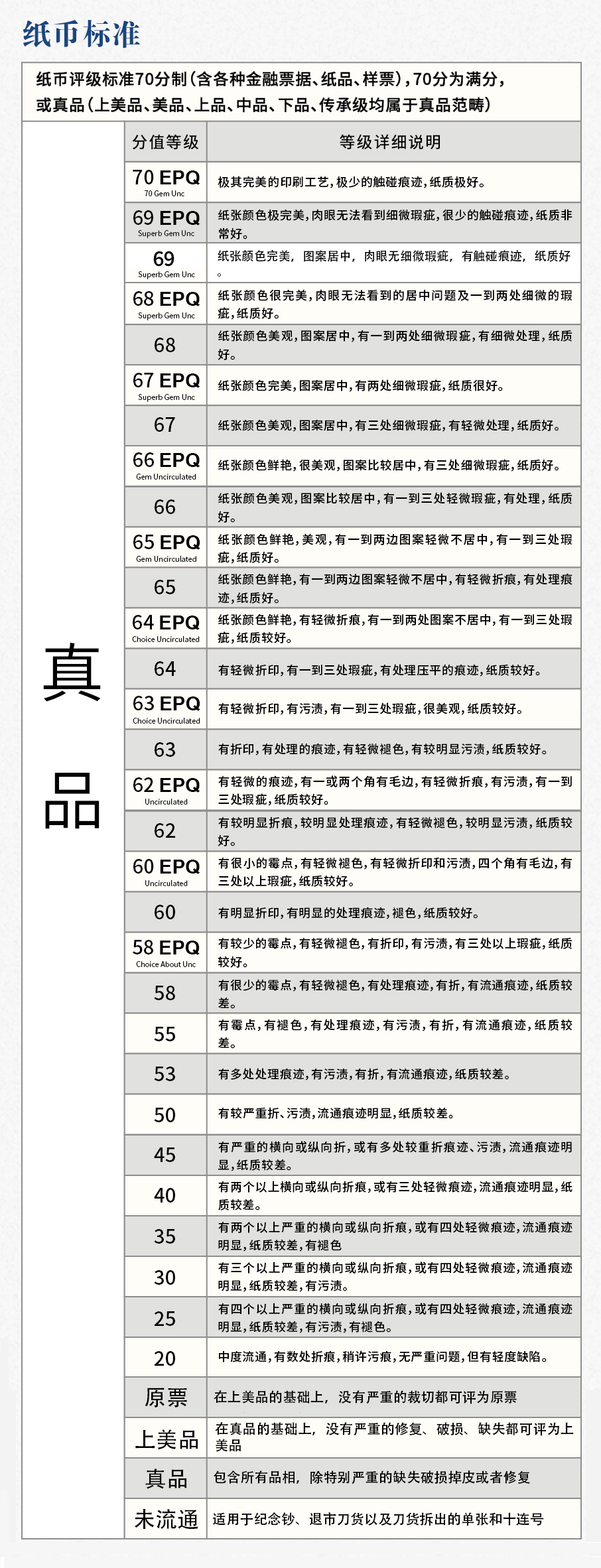 纸币标准

纸币评级标准70分制(含各种金融票据、纸品、样票),70分为满分,或真品(上美品、美品、上品、中品、下品、传承级均属于真品范畴)

|  | 分值等级 | 等级详细说明 |
|---|---|---|
| 真品 | 70 EPQ 70 Gem Unc | 极其完美的印刷工艺,极少的触碰痕迹,纸质极好。 |
|  | 69 EPQ Superb Gem Unc | 纸张颜色极完美,肉眼无法看到细微瑕疵,很少的触碰痕迹,纸质非常好。 |
|  | 69 Superb Gem Unc | 纸张颜色完美,图案居中,肉眼无细微瑕疵,有触碰痕迹,纸质好。 |
|  | 68 EPQ Superb Gem Unc | 纸张颜色很完美,肉眼无法看到的居中问题及一到两处细微的瑕疵,纸质好。 |
|  | 68 | 纸张颜色美观,图案居中,有一到两处细微瑕疵,有细微处理,纸质好。 |
|  | 67 EPQ Superb Gem Unc | 纸张颜色完美,图案居中,有两处细微瑕疵,纸质很好。 |
|  | 67 | 纸张颜色美观,图案居中,有三处细微瑕疵,有轻微处理,纸质好。 |
|  | 66 EPQ Gem Uncirculated | 纸张颜色鲜艳,很美观,图案比较居中,有三处细微瑕疵,纸质好。 |
|  | 66 | 纸张颜色美观,图案比较居中,有一到三处轻微瑕疵,有处理,纸质好。 |
|  | 65 EPQ Gem Uncirculated | 纸张颜色鲜艳,美观,有一到两边图案轻微不居中,有一到三处瑕疵,纸质好。 |
|  | 65 | 纸张颜色鲜艳,有一到两边图案轻微不居中,有轻微折痕,有处理痕迹,纸质好。 |
|  | 64 EPQ Choice Uncirculated | 纸张颜色鲜艳,有轻微折痕,有一到两处图案不居中,有一到三处瑕疵,纸质较好。 |
|  | 64 | 有轻微折印,有一到三处瑕疵,有处理压平的痕迹,纸质较好。 |
|  | 63 EPQ Choice Uncirculated | 有轻微折印,有污渍,有一到三处瑕疵,很美观,纸质较好。 |
|  | 63 | 有折印,有处理的痕迹,有轻微褪色,有较明显污渍,纸质较好。 |
|  | 62 EPQ Uncirculated | 有轻微的痕迹,有一或两个角有毛边,有轻微折痕,有污渍,有一到三处瑕疵,纸质较好。 |
|  | 62 | 有较明显折痕,较明显处理痕迹,有轻微褪色,较明显污渍,纸质较好。 |
|  | 60 EPQ Uncirculated | 有很小的霉点,有轻微褪色,有轻微折印和污渍,四个角有毛边,有三处以上瑕疵,纸质较好。 |
|  | 60 | 有明显折印,有明显的处理痕迹,褪色,纸质较好。 |
|  | 58 EPQ Choice About Unc | 有较少的霉点,有轻微褪色,有折印,有污渍,有三处以上瑕疵,纸质较好。 |
|  | 58 | 有很少的霉点,有轻微褪色,有处理痕迹,有折,有流通痕迹,纸质较差。 |
|  | 55 | 有霉点,有褪色,有处理痕迹,有污渍,有折,有流通痕迹,纸质较差。 |
|  | 53 | 有多处处理痕迹,有污渍,有折,有流通痕迹,纸质较差。 |
|  | 50 | 有较严重折、污渍,流通痕迹明显,纸质较差。 |
|  | 45 | 有严重的横向或纵向折,或有多处较重折痕迹、污渍,流通痕迹明显,纸质较差。 |
|  | 40 | 有两个以上横向或纵向折痕,或有三处轻微痕迹,流通痕迹明显,纸质较差。 |
|  | 35 | 有两个以上严重的横向或纵向折痕,或有四处轻微痕迹,流通痕迹明显,纸质较差,有褪色 |
|  | 30 | 有三个以上严重的横向或纵向折痕,或有四处轻微痕迹,流通痕迹明显,纸质较差,有污渍。 |
|  | 25 | 有四个以上严重的横向或纵向折痕,或有四处轻微痕迹,流通痕迹明显,纸质较差,有污渍,有褪色。 |
|  | 20 | 中度流通,有数处折痕,稍许污痕,无严重问题,但有轻度缺陷。 |
|  | 原票 | 在上美品的基础上,没有严重的裁切都可评为原票 |
|  | 上美品 | 在真品的基础上,没有严重的修复、破损、缺失都可评为上美品 |
|  | 真品 | 包含所有品相,除特别严重的缺失破损掉皮或者修复 |
|  | 未流通 | 适用于纪念钞、退市刀货以及刀货拆出的单张和十连号 |